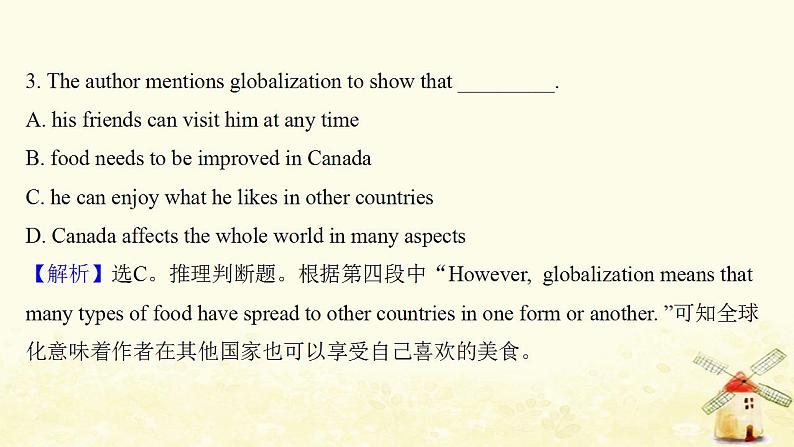 3. The author mentions globalization to show that ____.

A. his friends can visit him at any time

B. food needs to be improved in Canada

C. he can enjoy what he likes in other countries

D. Canada affects the whole world in many aspects

【解析】选C。推理判断题。根据第四段中“However, globalization means that many types of food have spread to other countries in one form or another.”可知全球化意味着作者在其他国家也可以享受自己喜欢的美食。